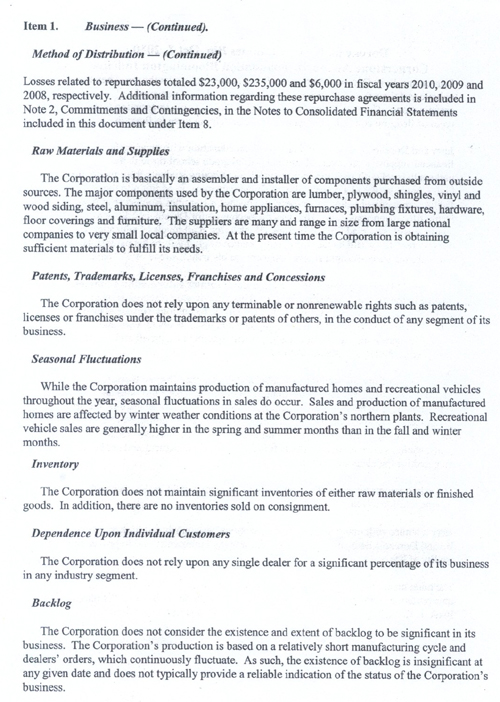 Item 1. Business — (Continued).

Method of Distribution — (Continued)

Losses related to repurchases totaled \$23,000, \$235,000 and \$6,000 in fiscal years 2010, 2009 and 2008, respectively. Additional information regarding these repurchase agreements is included in Note 2, Commitments and Contingencies, in the Notes to Consolidated Financial Statements included in this document under Item 8.

Raw Materials and Supplies

The Corporation is basically an assembler and installer of components purchased from outside sources. The major components used by the Corporation are lumber, plywood, shingles, vinyl and wood siding, steel, aluminum, insulation, home appliances, furnaces, plumbing fixtures, hardware, floor coverings and furniture. The suppliers are many and range in size from large national companies to very small local companies. At the present time the Corporation is obtaining sufficient materials to fulfill its needs.

Patents, Trademarks, Licenses, Franchises and Concessions

The Corporation does not rely upon any terminable or nonrenewable rights such as patents, licenses or franchises under the trademarks or patents of others, in the conduct of any segment of its business.

Seasonal Fluctuations

While the Corporation maintains production of manufactured homes and recreational vehicles throughout the year, seasonal fluctuations in sales do occur. Sales and production of manufactured homes are affected by winter weather conditions at the Corporation's northern plants. Recreational vehicle sales are generally higher in the spring and summer months than in the fall and winter months.

Inventory

The Corporation does not maintain significant inventories of either raw materials or finished goods. In addition, there are no inventories sold on consignment.

Dependence Upon Individual Customers

The Corporation does not rely upon any single dealer for a significant percentage of its business in any industry segment.

Backlog

The Corporation does not consider the existence and extent of backlog to be significant in its business. The Corporation's production is based on a relatively short manufacturing cycle and dealers' orders, which continuously fluctuate. As such, the existence of backlog is insignificant at any given date and does not typically provide a reliable indication of the status of the Corporation's business.